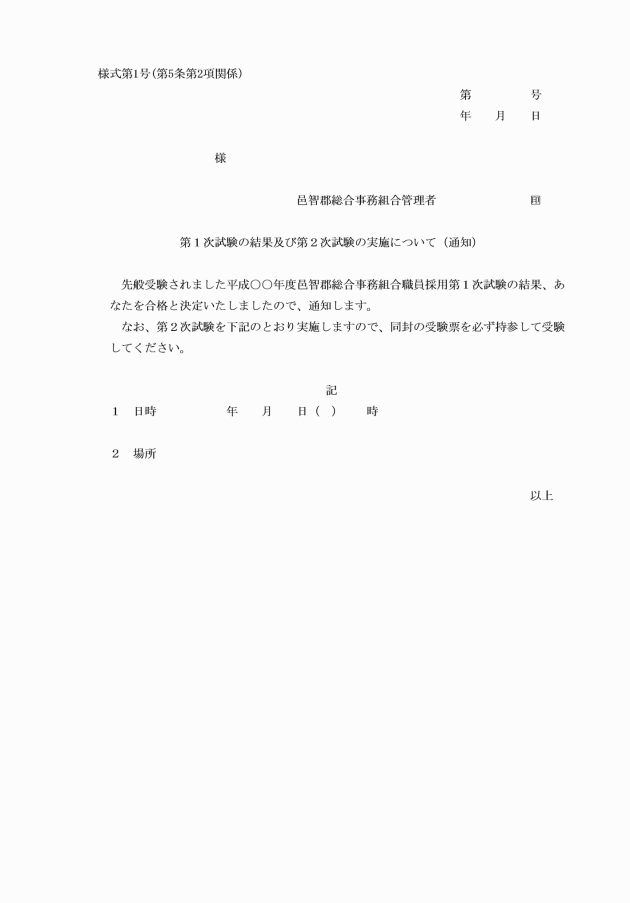 様式第1号(第5条第2項関係)

第　　号
年　月　日

様

邑智郡総合事務組合管理者　　　㊞

第１次試験の結果及び第２次試験の実施について（通知）

先般受験されました平成〇〇年度邑智郡総合事務組合職員採用第１次試験の結果、あなたを合格と決定いたしましたので、通知します。

なお、第２次試験を下記のとおり実施しますので、同封の受験票を必ず持参して受験してください。

記

１　日時　　　年　月　日（　）　時

２　場所

以上